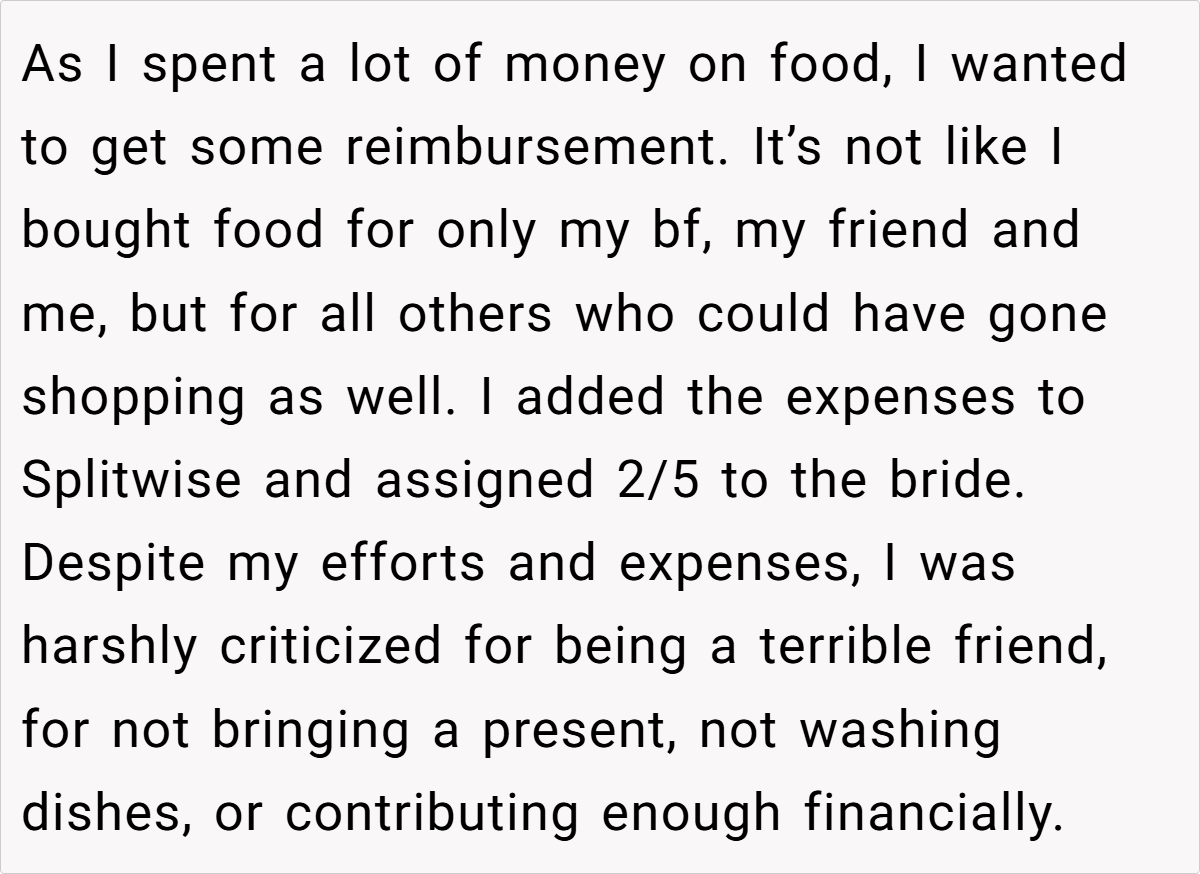 As I spent a lot of money on food, I wanted to get some reimbursement. It's not like I bought food for only my bf, my friend and me, but for all others who could have gone shopping as well. I added the expenses to Splitwise and assigned 2/5 to the bride. Despite my efforts and expenses, I was harshly criticized for being a terrible friend, for not bringing a present, not washing dishes, or contributing enough financially.